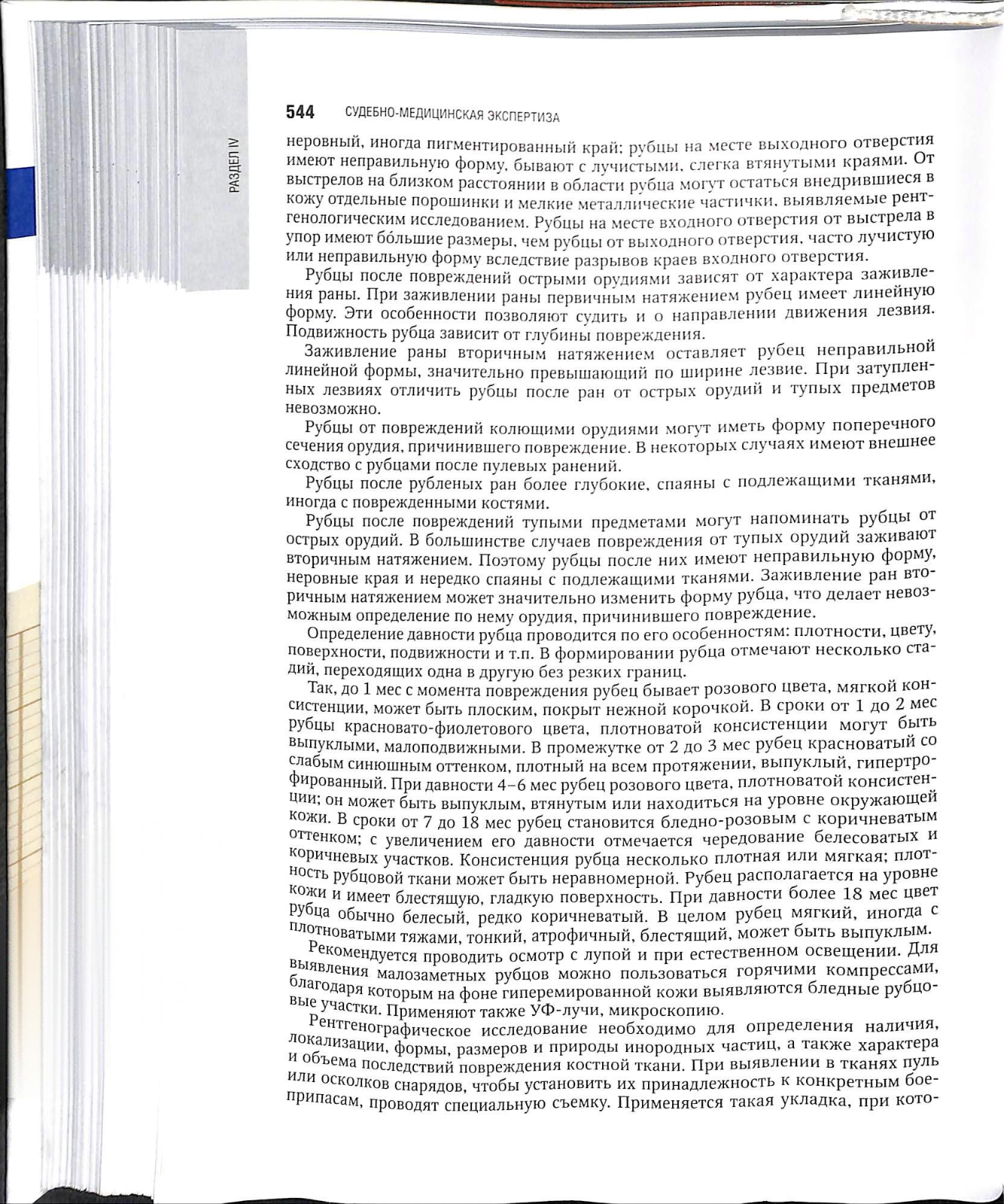 РАЗДЕЛ IV

544 СУДЕБНО-МЕДИЦИНСКАЯ ЭКСПЕРТИЗА

неровный, иногда пигментированный край; рубцы на месте выходного отверстия имеют неправильную форму, бывают с лучистыми, слегка втянутыми краями. От выстрелов на близком расстоянии в области рубца могут остаться внедрившиеся в кожу отдельные порошинки и мелкие металлические частички, выявляемые рентгенологическим исследованием. Рубцы на месте входного отверстия от выстрела в упор имеют бо́льшие размеры, чем рубцы от выходного отверстия, часто лучистую или неправильную форму вследствие разрывов краев входного отверстия.

Рубцы после повреждений острыми орудиями зависят от характера заживления раны. При заживлении раны первичным натяжением рубец имеет линейную форму. Эти особенности позволяют судить и о направлении движения лезвия. Подвижность рубца зависит от глубины повреждения.

Заживление раны вторичным натяжением оставляет рубец неправильной линейной формы, значительно превышающий по ширине лезвие. При затупленных лезвиях отличить рубцы после ран от острых орудий и тупых предметов невозможно.

Рубцы от повреждений колющими орудиями могут иметь форму поперечного сечения орудия, причинившего повреждение. В некоторых случаях имеют внешнее сходство с рубцами после пулевых ранений.

Рубцы после рубленых ран более глубокие, спаяны с подлежащими тканями, иногда с поврежденными костями.

Рубцы после повреждений тупыми предметами могут напоминать рубцы от острых орудий. В большинстве случаев повреждения от тупых орудий заживают вторичным натяжением. Поэтому рубцы после них имеют неправильную форму, неровные края и нередко спаяны с подлежащими тканями. Заживление ран вторичным натяжением может значительно изменить форму рубца, что делает невозможным определение по нему орудия, причинившего повреждение.

Определение давности рубца проводится по его особенностям: плотности, цвету, поверхности, подвижности и т.п. В формировании рубца отмечают несколько стадий, переходящих одна в другую без резких границ.

Так, до 1 мес с момента повреждения рубец бывает розового цвета, мягкой консистенции, может быть плоским, покрыт нежной корочкой. В сроки от 1 до 2 мес рубцы красновато-фиолетового цвета, плотноватой консистенции могут быть выпуклыми, малоподвижными. В промежутке от 2 до 3 мес рубец красноватый со слабым синюшным оттенком, плотный на всем протяжении, выпуклый, гипертрофированный. При давности 4–6 мес рубец розового цвета, плотноватой консистенции; он может быть выпуклым, втянутым или находиться на уровне окружающей кожи. В сроки от 7 до 18 мес рубец становится бледно-розовым с коричневатым оттенком; с увеличением его давности отмечается чередование белесоватых и коричневых участков. Консистенция рубца несколько плотная или мягкая; плотность рубцовой ткани может быть неравномерной. Рубец располагается на уровне кожи и имеет блестящую, гладкую поверхность. При давности более 18 мес цвет рубца обычно белесый, редко коричневатый. В целом рубец мягкий, иногда с плотноватыми тяжами, тонкий, атрофичный, блестящий, может быть выпуклым.

Рекомендуется проводить осмотр с лупой и при естественном освещении. Для выявления малозаметных рубцов можно пользоваться горячими компрессами, благодаря которым на фоне гиперемированной кожи выявляются бледные рубцовые участки. Применяют также УФ-лучи, микроскопию.

Рентгенографическое исследование необходимо для определения наличия, локализации, формы, размеров и природы инородных частиц, а также характера и объема последствий повреждения костной ткани. При выявлении в тканях пуль или осколков снарядов, чтобы установить их принадлежность к конкретным боеприпасам, проводят специальную съемку. Применяется такая укладка, при кото-